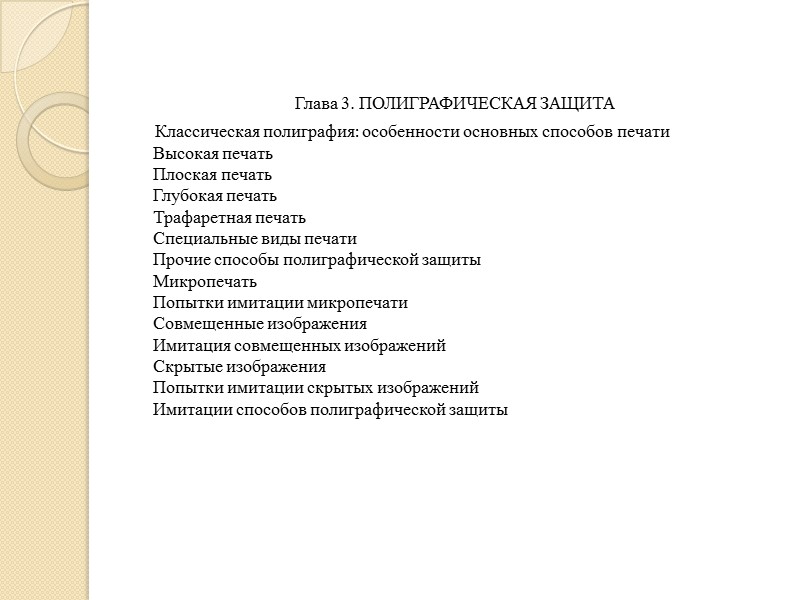 Глава 3. ПОЛИГРАФИЧЕСКАЯ ЗАЩИТА

Классическая полиграфия: особенности основных способов печати
Высокая печать
Плоская печать
Глубокая печать
Трафаретная печать
Специальные виды печати
Прочие способы полиграфической защиты
Микропечать
Попытки имитации микропечати
Совмещенные изображения
Имитация совмещенных изображений
Скрытые изображения
Попытки имитации скрытых изображений
Имитации способов полиграфической защиты